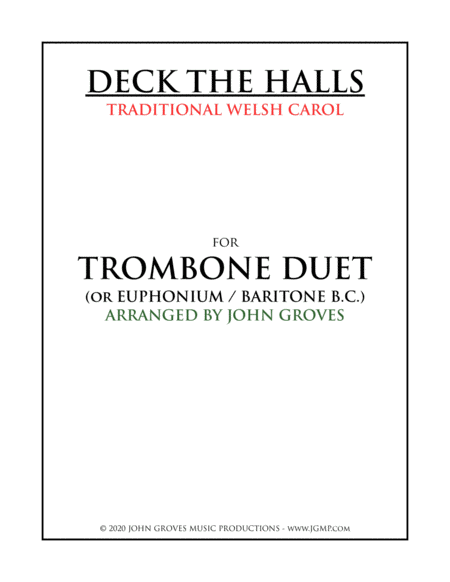 DECK THE HALLS
TRADITIONAL WELSH CAROL

FOR
TROMBONE DUET
(OR EUPHONIUM / BARITONE B.C.)
ARRANGED BY JOHN GROVES

© 2020 JOHN GROVES MUSIC PRODUCTIONS - WWW.JGMP.COM